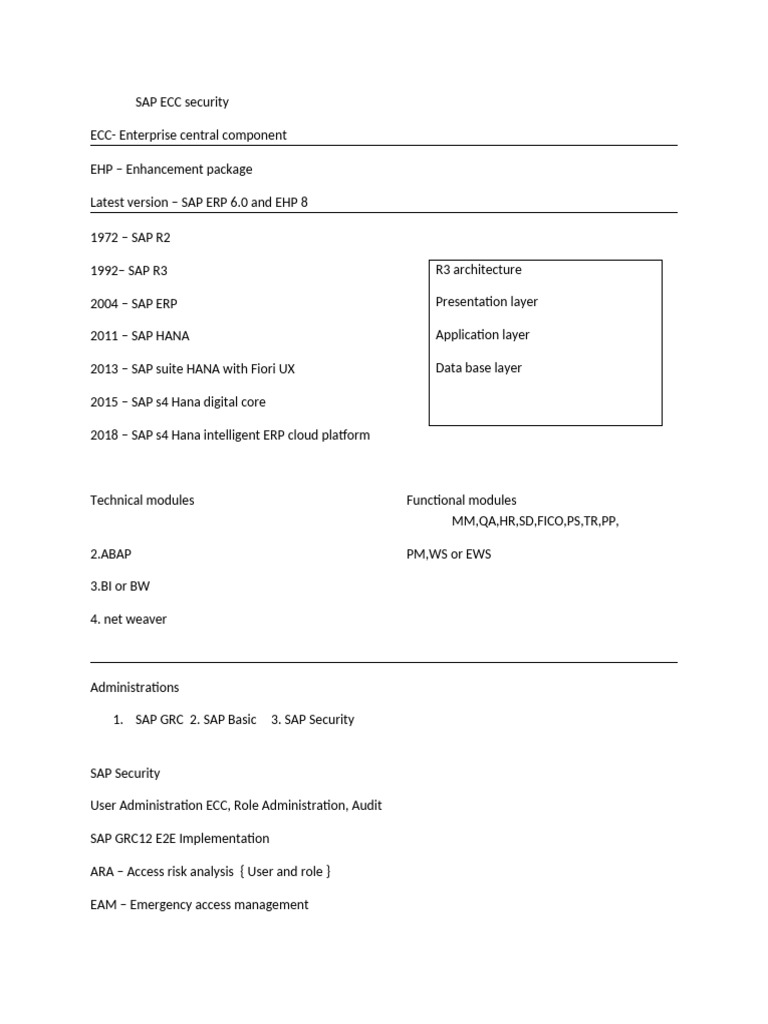 SAP ECC security

ECC- Enterprise central component

EHP – Enhancement package

Latest version – SAP ERP 6.0 and EHP 8

1972 – SAP R2

1992– SAP R3

2004 – SAP ERP

2011 – SAP HANA

2013 – SAP suite HANA with Fiori UX

2015 – SAP s4 Hana digital core

2018 – SAP s4 Hana intelligent ERP cloud platform

R3 architecture

Presentation layer

Application layer

Data base layer

Technical modules

2.ABAP

3.BI or BW

4. net weaver

Functional modules
MM,QA,HR,SD,FICO,PS,TR,PP,
PM,WS or EWS

Administrations

1. SAP GRC 2. SAP Basic 3. SAP Security

SAP Security

User Administration ECC, Role Administration, Audit

SAP GRC12 E2E Implementation

ARA – Access risk analysis { User and role }

EAM – Emergency access management